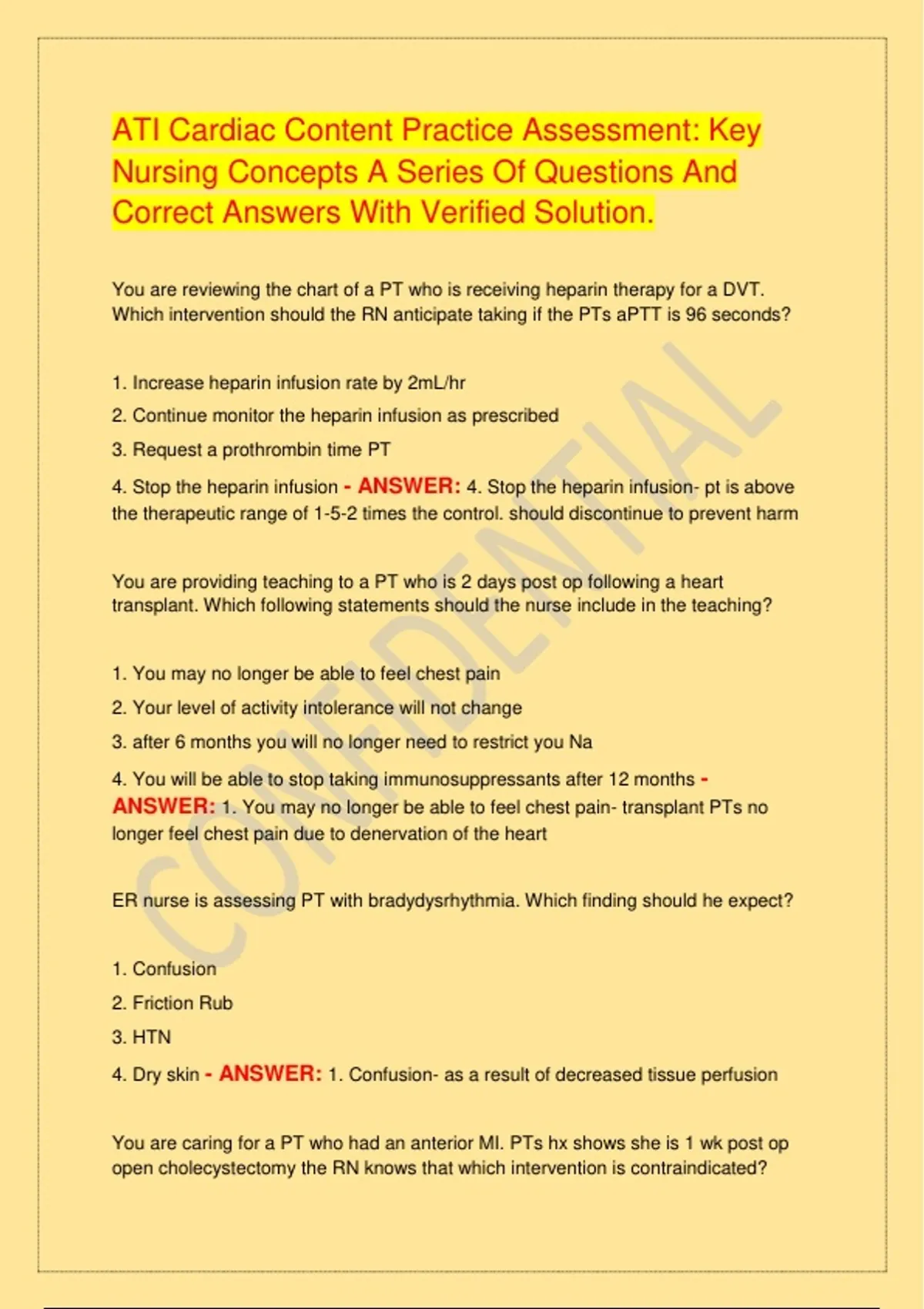 ATI Cardiac Content Practice Assessment: Key Nursing Concepts A Series Of Questions And Correct Answers With Verified Solution.

You are reviewing the chart of a PT who is receiving heparin therapy for a DVT. Which intervention should the RN anticipate taking if the PTs aPTT is 96 seconds?

1. Increase heparin infusion rate by 2mL/hr

2. Continue monitor the heparin infusion as prescribed

3. Request a prothrombin time PT

4. Stop the heparin infusion - ANSWER: 4. Stop the heparin infusion- pt is above the therapeutic range of 1-5-2 times the control. should discontinue to prevent harm

You are providing teaching to a PT who is 2 days post op following a heart transplant. Which following statements should the nurse include in the teaching?

1. You may no longer be able to feel chest pain

2. Your level of activity intolerance will not change

3. after 6 months you will no longer need to restrict you Na

4. You will be able to stop taking immunosuppressants after 12 months - ANSWER: 1. You may no longer be able to feel chest pain- transplant PTs no longer feel chest pain due to denervation of the heart

ER nurse is assessing PT with bradydysrhythmia. Which finding should he expect?

1. Confusion

2. Friction Rub

3. HTN

4. Dry skin - ANSWER: 1. Confusion- as a result of decreased tissue perfusion

You are caring for a PT who had an anterior MI. PTs hx shows she is 1 wk post op open cholecystectomy the RN knows that which intervention is contraindicated?

CONFIDENTIAL